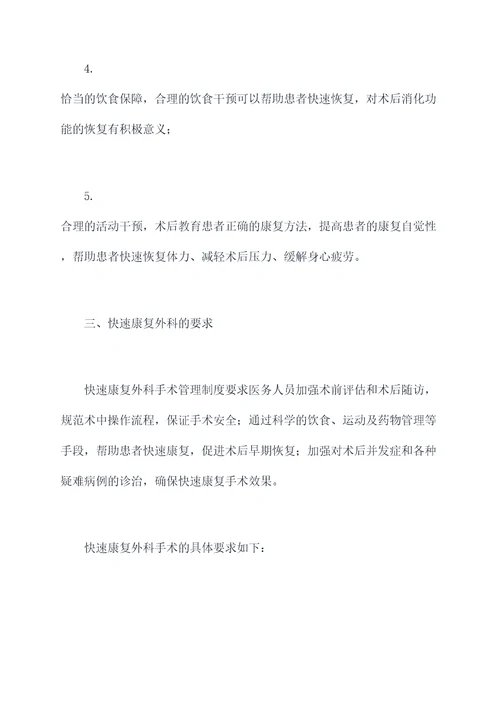 4.

恰当的饮食保障，合理的饮食干预可以帮助患者快速恢复，对术后消化功能的恢复有积极意义；

5.

合理的活动干预，术后教育患者正确的康复方法，提高患者的康复自觉性，帮助患者快速恢复体力、减轻术后压力、缓解身心疲劳。

三、快速康复外科的要求

快速康复外科手术管理制度要求医务人员加强术前评估和术后随访，规范术中操作流程，保证手术安全；通过科学的饮食、运动及药物管理等手段，帮助患者快速康复，促进术后早期恢复；加强对术后并发症和各种疑难病例的诊治，确保快速康复手术效果。

快速康复外科手术的具体要求如下：